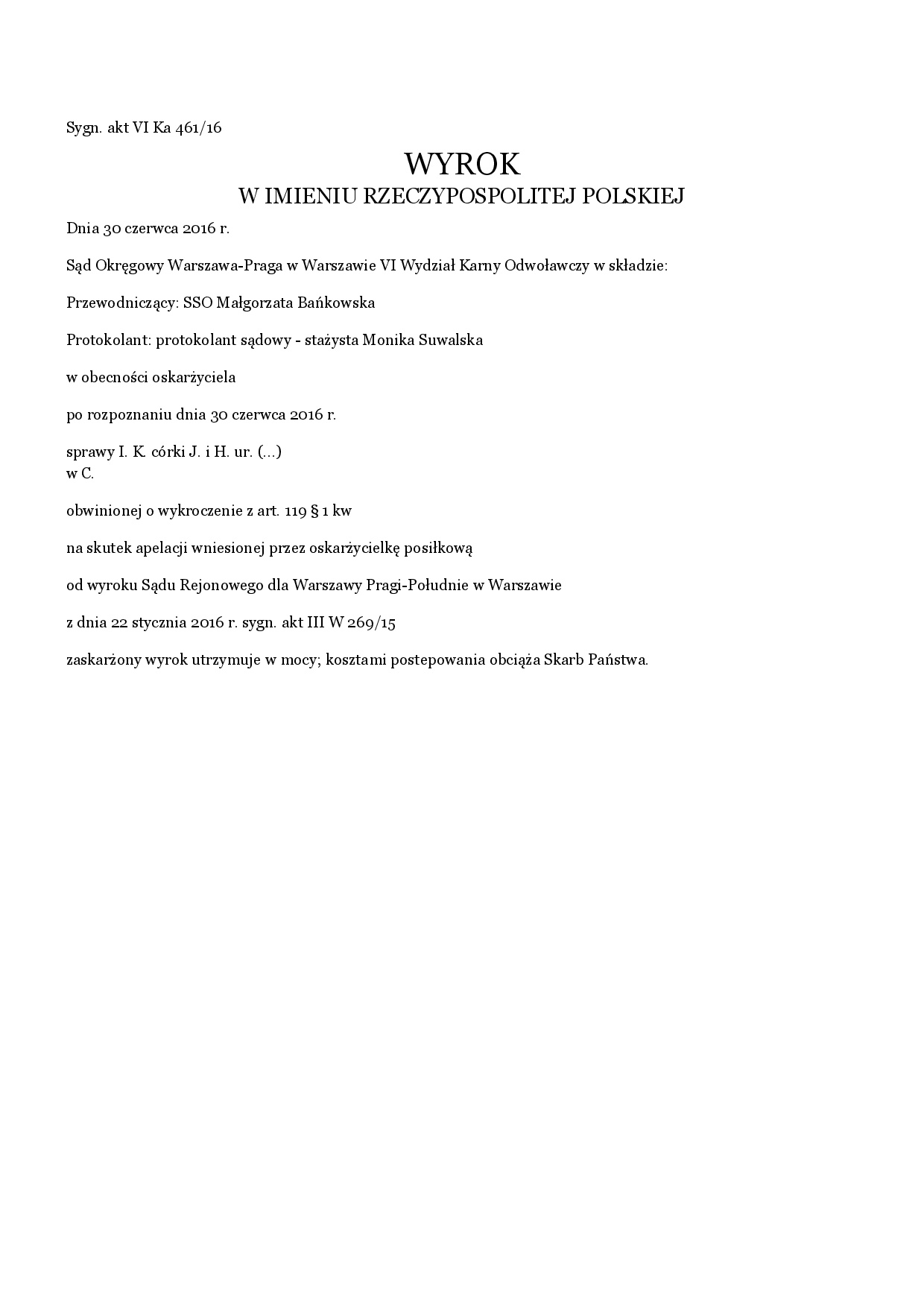 Sygn. akt VI Ka 461/16

WYROK
W IMIENIU RZECZYPOSPOLITEJ POLSKIEJ

Dnia 30 czerwca 2016 r.

Sąd Okręgowy Warszawa-Praga w Warszawie VI Wydział Karny Odwoławczy w składzie:

Przewodniczący: SSO Małgorzata Bańkowska

Protokolant: protokolant sądowy - stażysta Monika Suwalska

w obecności oskarżyciela

po rozpoznaniu dnia 30 czerwca 2016 r.

sprawy I. K. córki J. i H. ur. (...)
w C.

obwinionej o wykroczenie z art. 119 § 1 kw

na skutek apelacji wniesionej przez oskarżycielkę posiłkową

od wyroku Sądu Rejonowego dla Warszawy Pragi-Południe w Warszawie

z dnia 22 stycznia 2016 r. sygn. akt III W 269/15

zaskarżony wyrok utrzymuje w mocy; kosztami postepowania obciąża Skarb Państwa.